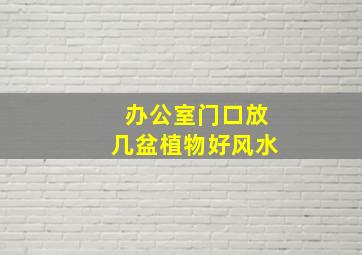 办公室门口放
几盆植物好风水